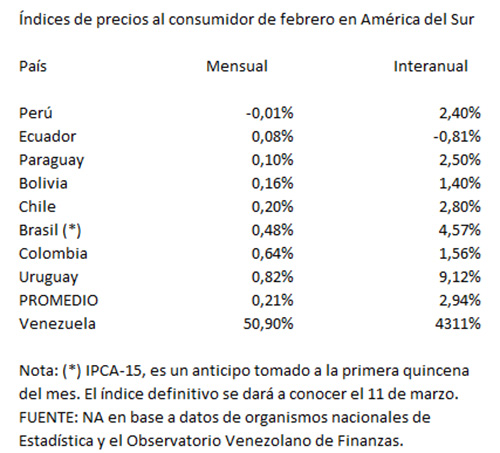 Índices de precios al consumidor de febrero en América del Sur

| País | Mensual | Interanual |
|---|---|---|
| Perú | -0,01% | 2,40% |
| Ecuador | 0,08% | -0,81% |
| Paraguay | 0,10% | 2,50% |
| Bolivia | 0,16% | 1,40% |
| Chile | 0,20% | 2,80% |
| Brasil (*) | 0,48% | 4,57% |
| Colombia | 0,64% | 1,56% |
| Uruguay | 0,82% | 9,12% |
| PROMEDIO | 0,21% | 2,94% |
| Venezuela | 50,90% | 4311% |

Nota: (*) IPCA-15, es un anticipo tomado a la primera quincena del mes. El índice definitivo se dará a conocer el 11 de marzo. FUENTE: NA en base a datos de organismos nacionales de Estadística y el Observatorio Venezolano de Finanzas.